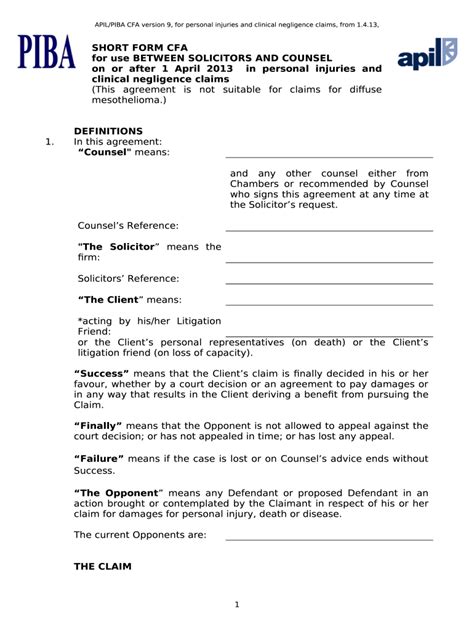 APIL/PIBA CFA version 9, for personal injuries and clinical negligence claims, from 1.4.13,

PIBA

SHORT FORM CFA
for use BETWEEN SOLICITORS AND COUNSEL
on or after 1 April 2013 in personal injuries and clinical negligence claims
(This agreement is not suitable for claims for diffuse mesothelioma.)

apil

DEFINITIONS
1. In this agreement:
"Counsel" means:

and any other counsel either from Chambers or recommended by Counsel who signs this agreement at any time at the Solicitor's request.

Counsel's Reference:

"The Solicitor" means the firm:

Solicitors' Reference:

"The Client" means:

*acting by his/her Litigation Friend:
or the Client's personal representatives (on death) or the Client's litigation friend (on loss of capacity).

"Success" means that the Client's claim is finally decided in his or her favour, whether by a court decision or an agreement to pay damages or in any way that results in the Client deriving a benefit from pursuing the Claim.

"Finally" means that the Opponent is not allowed to appeal against the court decision; or has not appealed in time; or has lost any appeal.

"Failure" means if the case is lost or on Counsel's advice ends without Success.

"The Opponent" means any Defendant or proposed Defendant in an action brought or contemplated by the Claimant in respect of his or her claim for damages for personal injury, death or disease.

The current Opponents are:

THE CLAIM

1